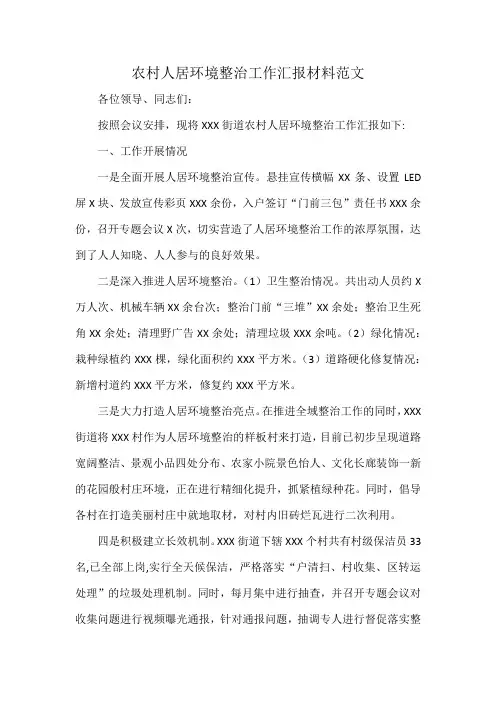 农村人居环境整治工作汇报材料范文

各位领导、同志们：

按照会议安排，现将 XXX 街道农村人居环境整治工作汇报如下：

一、工作开展情况

一是全面开展人居环境整治宣传。悬挂宣传横幅 XX 条、设置 LED 屏 X 块、发放宣传彩页 XXX 余份，入户签订“门前三包”责任书 XXX 余份，召开专题会议 X 次，切实营造了人居环境整治工作的浓厚氛围，达到了人人知晓、人人参与的良好效果。

二是深入推进人居环境整治。（1）卫生整治情况。共出动人员约 X 万人次、机械车辆 XX 余台次；整治门前“三堆”XX 余处；整治卫生死角 XX 余处；清理野广告 XX 余处；清理垃圾 XXX 余吨。（2）绿化情况：栽种绿植约 XXX 棵，绿化面积约 XXX 平方米。（3）道路硬化修复情况：新增村道约 XXX 平方米，修复约 XXX 平方米。

三是大力打造人居环境整治亮点。在推进全域整治工作的同时，XXX 街道将 XXX 村作为人居环境整治的样板村来打造，目前已初步呈现道路宽阔整洁、景观小品四处分布、农家小院景色怡人、文化长廊装饰一新的花园般村庄环境，正在进行精细化提升，抓紧植绿种花。同时，倡导各村在打造美丽村庄中就地取材，对村内旧砖烂瓦进行二次利用。

四是积极建立长效机制。XXX 街道下辖 XXX 个村共有村级保洁员 33 名,已全部上岗,实行全天候保洁，严格落实“户清扫、村收集、区转运处理”的垃圾处理机制。同时，每月集中进行抽查，并召开专题会议对收集问题进行视频曝光通报，针对通报问题，抽调专人进行督促落实整